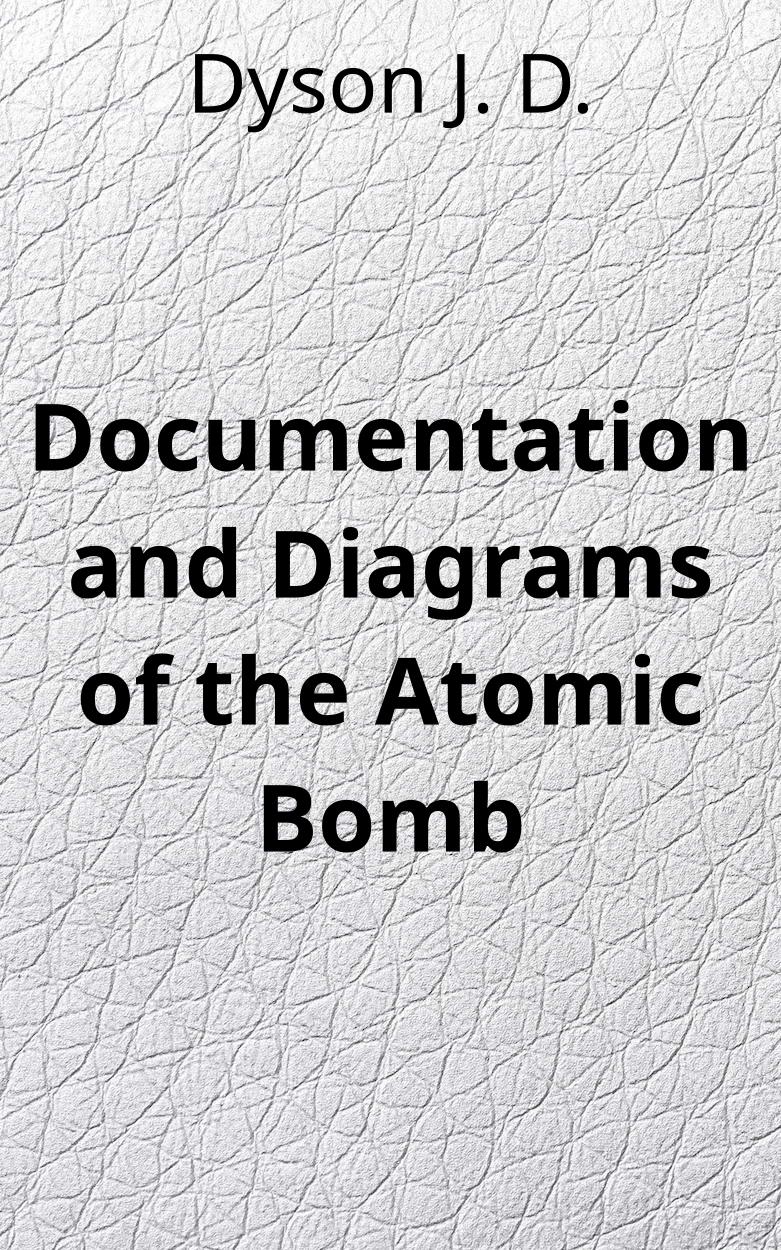 Dyson J. D.

Documentation and Diagrams of the Atomic Bomb